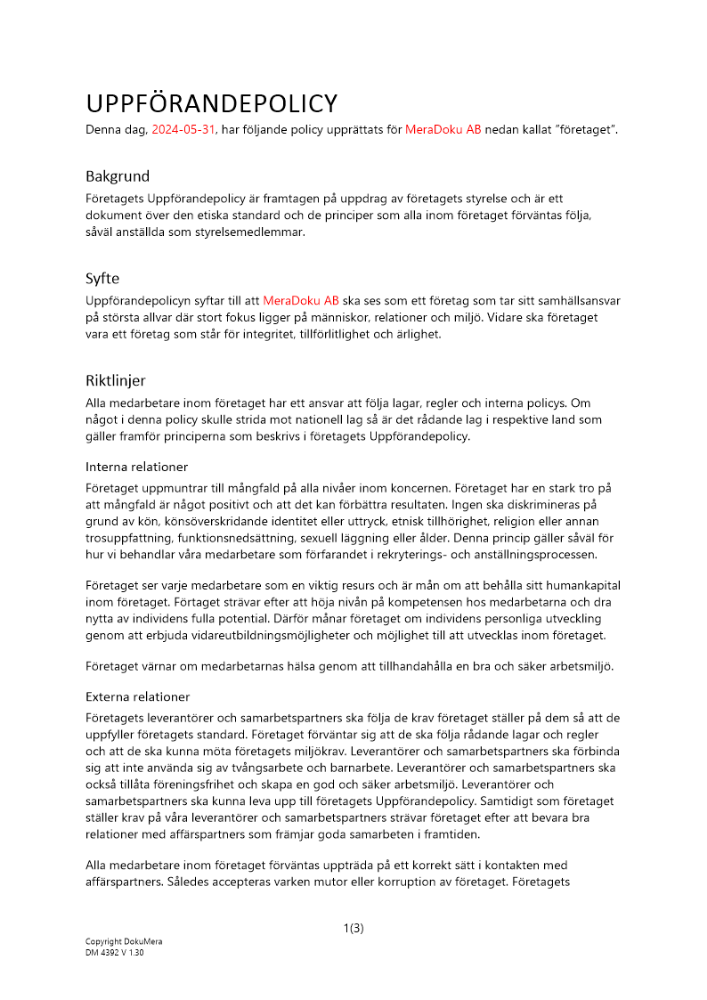 UPPFÖRANDEPOLICY

Denna dag, 2024-05-31, har följande policy upprättats för MeraDoku AB nedan kallat "företaget".

Bakgrund

Företagets Uppförandepolicy är framtagen på uppdrag av företagets styrelse och är ett dokument över den etiska standard och de principer som alla inom företaget förväntas följa, såväl anställda som styrelsemedlemmar.

Syfte

Uppförandepolicyn syftar till att MeraDoku AB ska ses som ett företag som tar sitt samhällsansvar på största allvar där stort fokus ligger på människor, relationer och miljö. Vidare ska företaget vara ett företag som står för integritet, tillförlitlighet och ärlighet.

Riktlinjer

Alla medarbetare inom företaget har ett ansvar att följa lagar, regler och interna policys. Om något i denna policy skulle strida mot nationell lag så är det rådande lag i respektive land som gäller framför principerna som beskrivs i företagets Uppförandepolicy.

Interna relationer

Företaget uppmuntrar till mångfald på alla nivåer inom koncernen. Företaget har en stark tro på att mångfald är något positivt och att det kan förbättra resultaten. Ingen ska diskrimineras på grund av kön, könsöverskridande identitet eller uttryck, etnisk tillhörighet, religion eller annan trosuppfattning, funktionsnedsättning, sexuell läggning eller ålder. Denna princip gäller såväl för hur vi behandlar våra medarbetare som förfarandet i rekryterings- och anställningsprocessen.

Företaget ser varje medarbetare som en viktig resurs och är mån om att behålla sitt humankapital inom företaget. Förtaget strävar efter att höja nivån på kompetensen hos medarbetarna och dra nytta av individens fulla potential. Därför månar företaget om individens personliga utveckling genom att erbjuda vidareutbildningsmöjligheter och möjlighet till att utvecklas inom företaget.

Företaget värnar om medarbetarnas hälsa genom att tillhandahålla en bra och säker arbetsmiljö.

Externa relationer

Företagets leverantörer och samarbetspartners ska följa de krav företaget ställer på dem så att de uppfyller företagets standard. Företaget förväntar sig att de ska följa rådande lagar och regler och att de ska kunna möta företagets miljökrav. Leverantörer och samarbetspartners ska förbinda sig att inte använda sig av tvångsarbete och barnarbete. Leverantörer och samarbetspartners ska också tillåta föreningsfrihet och skapa en god och säker arbetsmiljö. Leverantörer och samarbetspartners ska kunna leva upp till företagets Uppförandepolicy. Samtidigt som företaget ställer krav på våra leverantörer och samarbetspartners strävar företaget efter att bevara bra relationer med affärspartners som främjar goda samarbeten i framtiden.

Alla medarbetare inom företaget förväntas uppträda på ett korrekt sätt i kontakten med affärspartners. Således accepteras varken mutor eller korruption av företaget. Företagets

1(3)

Copyright DokuMera
DM 4392 V 1.30